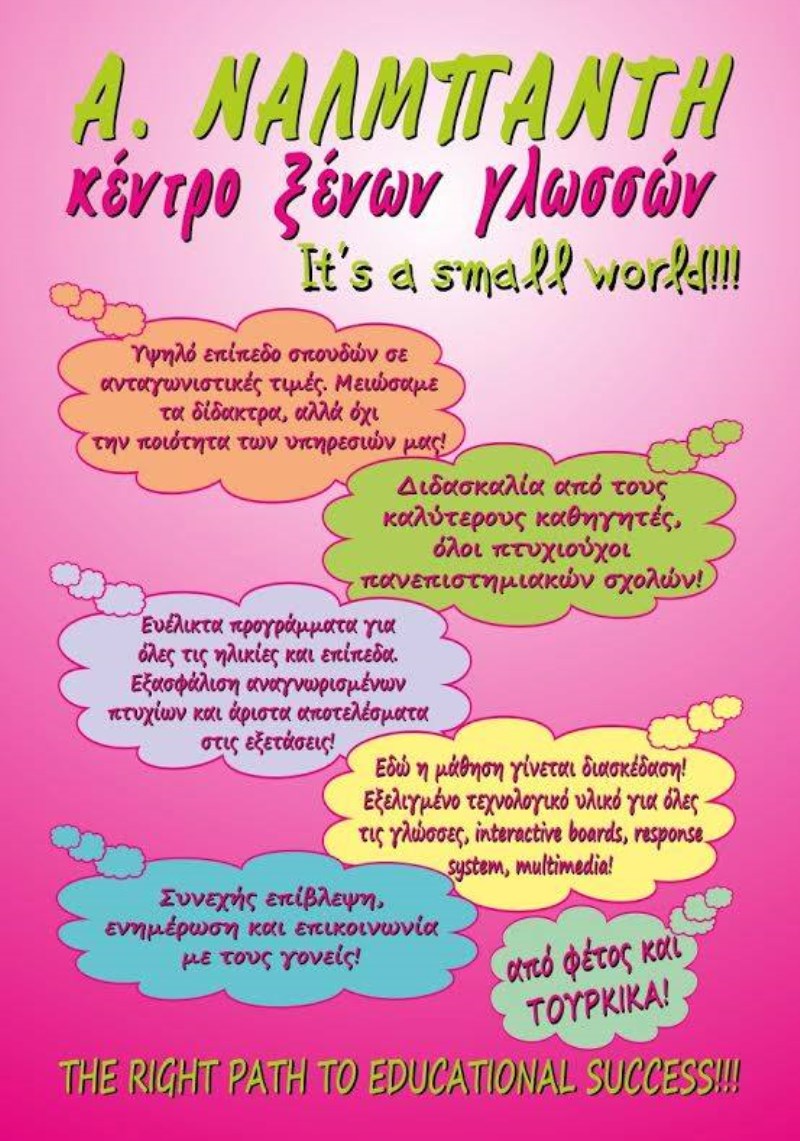 Α. ΝΑΛΜΠΑΝΤΗ

κέντρο ξένων γλωσσών

It's a small world!!!

Υψηλό επίπεδο σπουδών σε ανταγωνιστικές τιμές. Μειώσαμε τα δίδακτρα, αλλά όχι την ποιότητα των υπηρεσιών μας!

Διδασκαλία από τους καλύτερους καθηγητές, όλοι πτυχιούχοι πανεπιστημιακών σχολών!

Ευέλικτα προγράμματα για όλες τις ηλικίες και επίπεδα. Εξασφάλιση αναγνωρισμένων πτυχίων και άριστα αποτελέσματα στις εξετάσεις!

Εδώ η μάθηση γίνεται διασκέδαση! Εξελιγμένο τεχνολογικό υλικό για όλες τις γλώσσες, interactive boards, response system, multimedia!

Συνεχής επίβλεψη, ενημέρωση και επικοινωνία με τους γονείς!

από φέτος και ΤΟΥΡΚΙΚΑ!

THE RIGHT PATH TO EDUCATIONAL SUCCESS!!!